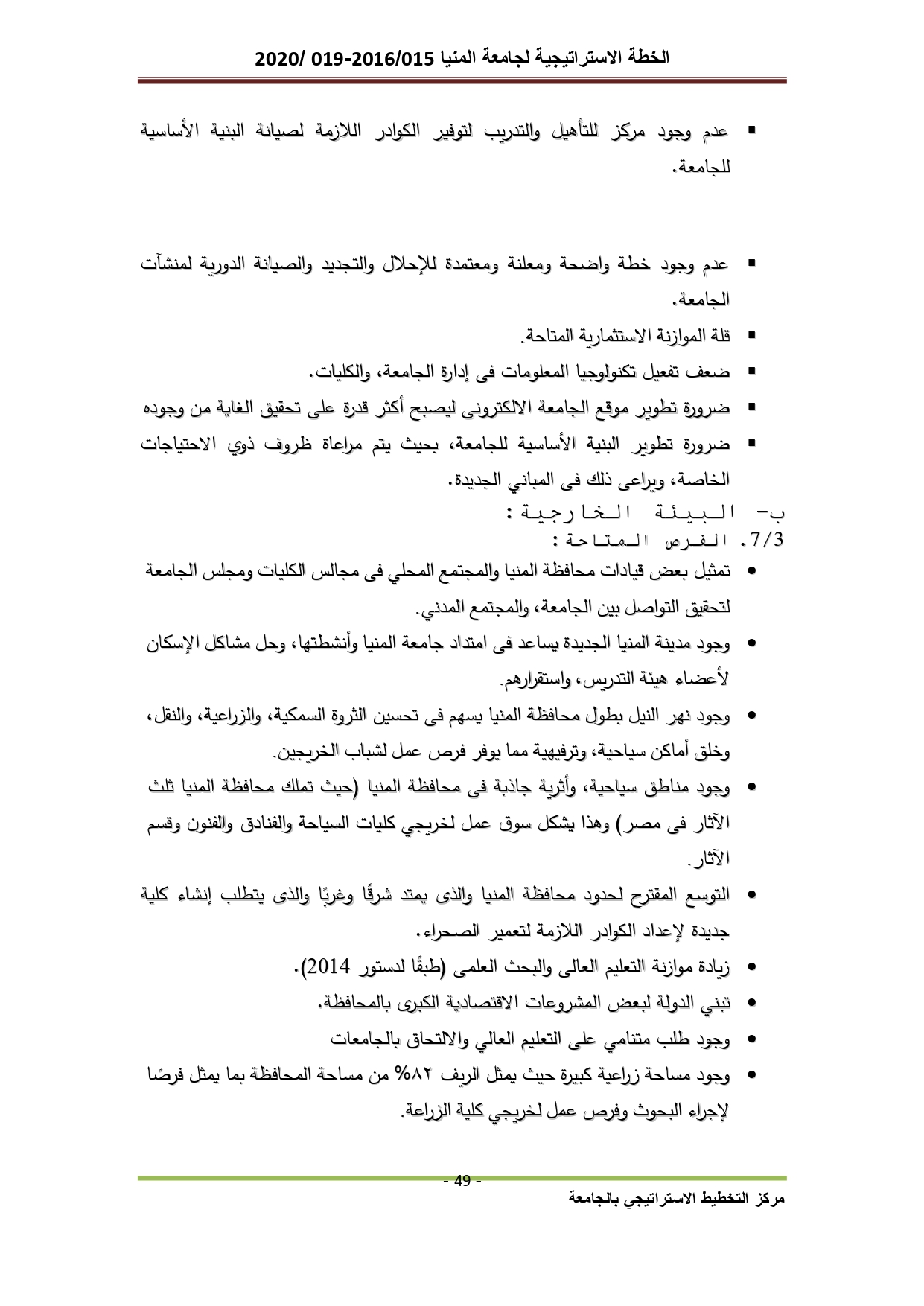 الخطة الاستراتيجية لجامعة المنيا 2016/015-019 /2020

▪ عدم وجود مركز للتأهيل والتدريب لتوفير الكوادر اللازمة لصيانة البنية الأساسية للجامعة.

▪ عدم وجود خطة واضحة ومعلنة ومعتمدة للإحلال والتجديد والصيانة الدورية لمنشآت الجامعة.
▪ قلة الموازنة الاستثمارية المتاحة.
▪ ضعف تفعيل تكنولوجيا المعلومات فى إدارة الجامعة، والكليات.
▪ ضرورة تطوير موقع الجامعة الالكترونى ليصبح أكثر قدرة على تحقيق الغاية من وجوده
▪ ضرورة تطوير البنية الأساسية للجامعة، بحيث يتم مراعاة ظروف ذوي الاحتياجات الخاصة، ويراعى ذلك فى المباني الجديدة.

ب- البيئة الخارجية:
7/3. الفرص المتاحة:
• تمثيل بعض قيادات محافظة المنيا والمجتمع المحلي فى مجالس الكليات ومجلس الجامعة لتحقيق التواصل بين الجامعة، والمجتمع المدني.
• وجود مدينة المنيا الجديدة يساعد فى امتداد جامعة المنيا وأنشطتها، وحل مشاكل الإسكان لأعضاء هيئة التدريس، واستقرارهم.
• وجود نهر النيل بطول محافظة المنيا يسهم فى تحسين الثروة السمكية، والزراعية، والنقل، وخلق أماكن سياحية، وترفيهية مما يوفر فرص عمل لشباب الخريجين.
• وجود مناطق سياحية، وأثرية جاذبة فى محافظة المنيا (حيث تملك محافظة المنيا ثلث الآثار فى مصر) وهذا يشكل سوق عمل لخريجي كليات السياحة والفنادق والفنون وقسم الآثار.
• التوسع المقترح لحدود محافظة المنيا والذى يمتد شرقًا وغربًا والذى يتطلب إنشاء كلية جديدة لإعداد الكوادر اللازمة لتعمير الصحراء.
• زيادة موازنة التعليم العالى والبحث العلمى (طبقًا لدستور 2014).
• تبني الدولة لبعض المشروعات الاقتصادية الكبرى بالمحافظة.
• وجود طلب متنامي على التعليم العالي والالتحاق بالجامعات
• وجود مساحة زراعية كبيرة حيث يمثل الريف ٨٢% من مساحة المحافظة بما يمثل فرصًا لإجراء البحوث وفرص عمل لخريجي كلية الزراعة.

- 49 -
مركز التخطيط الاستراتيجي بالجامعة